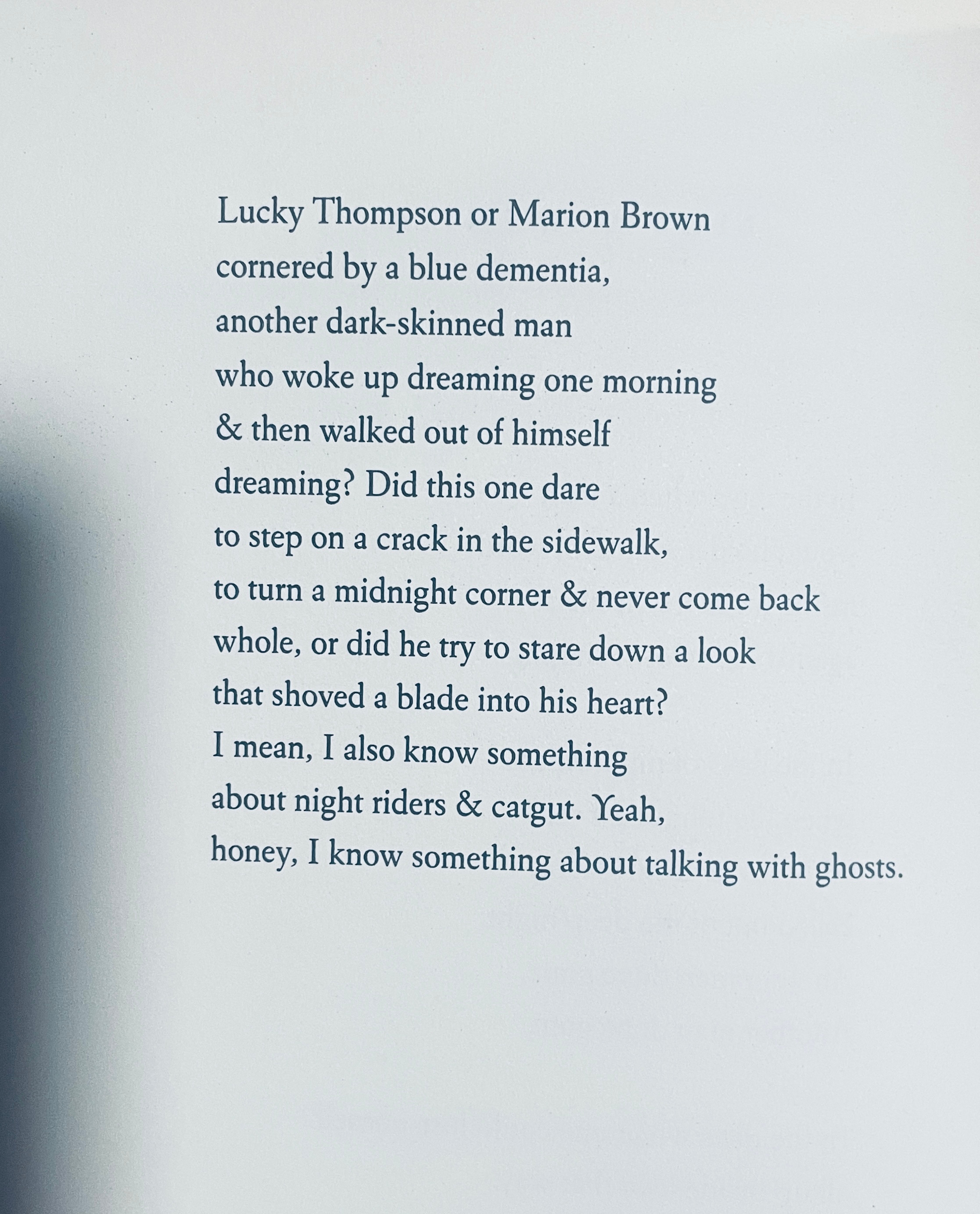 Lucky Thompson or Marion Brown
cornered by a blue dementia,
another dark-skinned man
who woke up dreaming one morning
& then walked out of himself
dreaming? Did this one dare
to step on a crack in the sidewalk,
to turn a midnight corner & never come back
whole, or did he try to stare down a look
that shoved a blade into his heart?
I mean, I also know something
about night riders & catgut. Yeah,
honey, I know something about talking with ghosts.